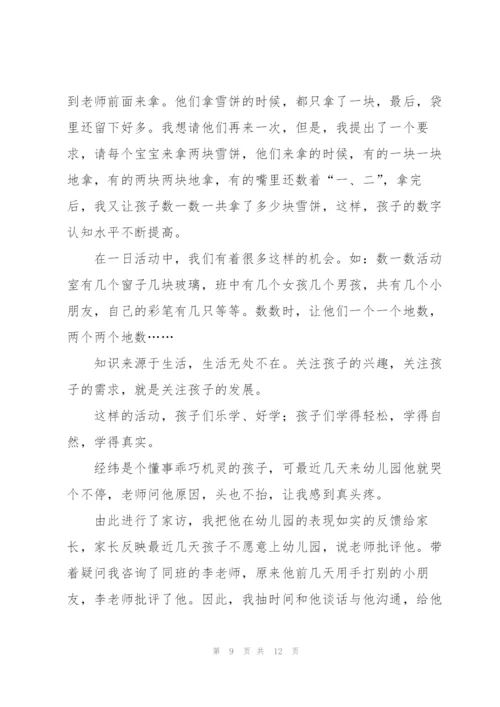 到老师前面来拿。他们拿雪饼的时候，都只拿了一块，最后，袋里还留下好多。我想请他们再来一次，但是，我提出了一个要求，请每个宝宝来拿两块雪饼，他们来拿的时候，有的一块一块地拿，有的两块两块地拿，有的嘴里还数着“一、二”，拿完后，我又让孩子数一数一共拿了多少块雪饼，这样，孩子的数字认知水平不断提高。

在一日活动中，我们有着很多这样的机会。如：数一数活动室有几个窗子几块玻璃，班中有几个女孩几个男孩，共有几个小朋友，自己的彩笔有几只等等。数数时，让他们一个一个地数，两个两个地数……

知识来源于生活，生活无处不在。关注孩子的兴趣，关注孩子的需求，就是关注孩子的发展。

这样的活动，孩子们乐学、好学；孩子们学得轻松，学得自然，学得真实。

经纬是个懂事乖巧机灵的孩子，可最近几天来幼儿园他就哭个不停，老师问他原因，头也不抬，让我感到真头疼。

由此进行了家访，我把他在幼儿园的表现如实的反馈给家长，家长反映最近几天孩子不愿意上幼儿园，说老师批评他。带着疑问我咨询了同班的李老师，原来他前几天用手打别的小朋友，李老师批评了他。因此，我抽时间和他谈话与他沟通，给他

第 9 页 共 12 页